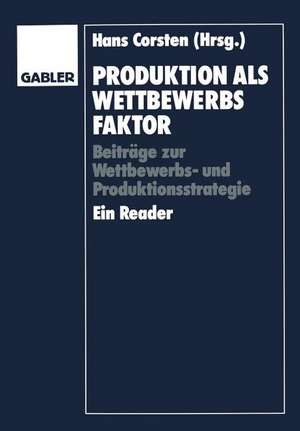 GABLER

Hans Corsten (Hrsg.)

PRODUKTION ALS WETTBEWERBS FAKTOR

Beiträge zur Wettbewerbs- und Produktionsstrategie

Ein Reader